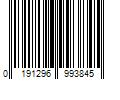 0 191296 993845